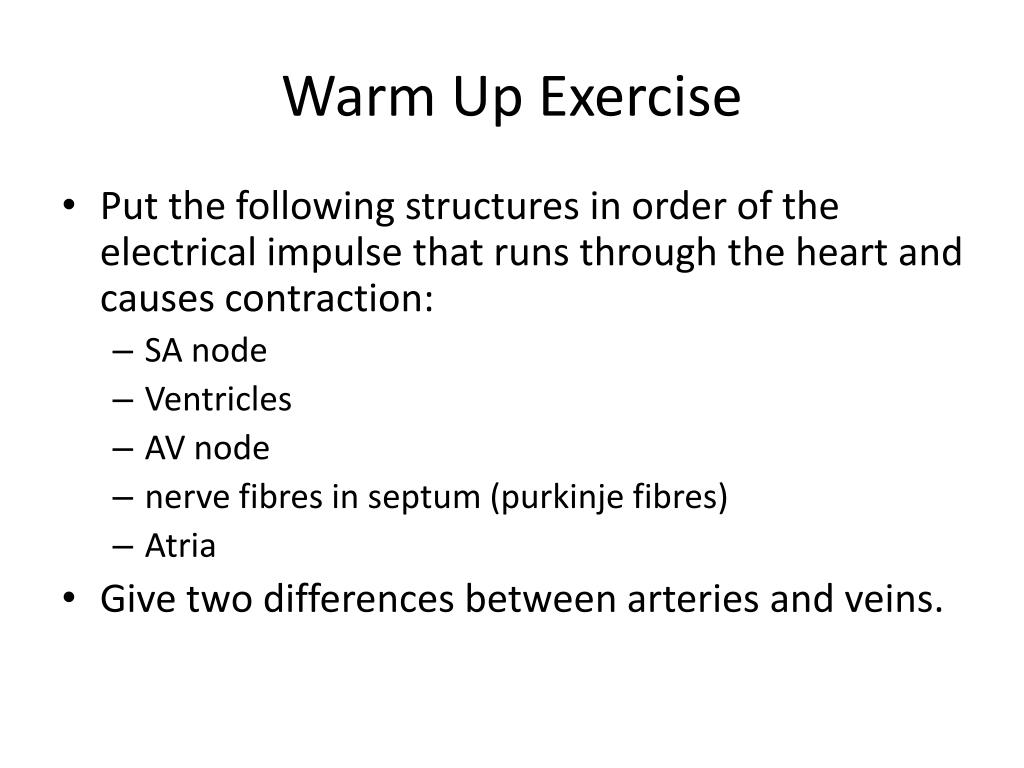 Warm Up Exercise

• Put the following structures in order of the electrical impulse that runs through the heart and causes contraction:
  – SA node
  – Ventricles
  – AV node
  – nerve fibres in septum (purkinje fibres)
  – Atria
• Give two differences between arteries and veins.